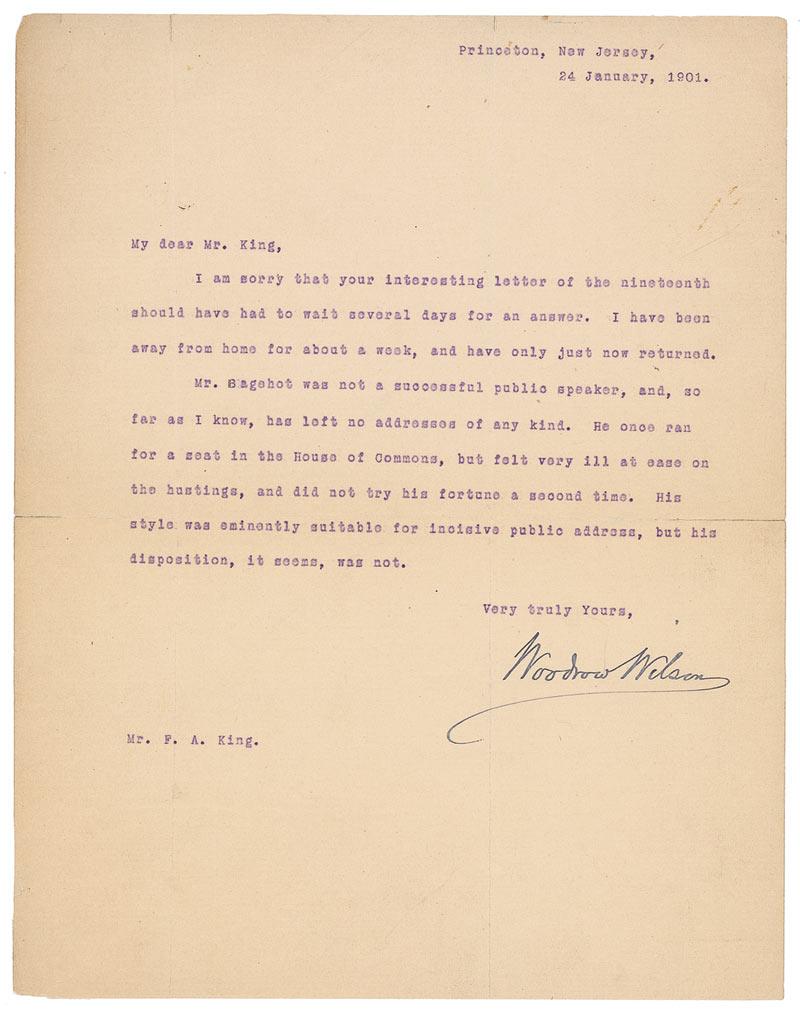 Princeton, New Jersey,
24 January, 1901.

My dear Mr. King,

I am sorry that your interesting letter of the nineteenth should have had to wait several days for an answer. I have been away from home for about a week, and have only just now returned.

Mr. Bagehot was not a successful public speaker, and, so far as I know, has left no addresses of any kind. He once ran for a seat in the House of Commons, but felt very ill at ease on the hustings, and did not try his fortune a second time. His style was eminently suitable for incisive public address, but his disposition, it seems, was not.

Very truly Yours,

Woodrow Wilson

Mr. F. A. King.